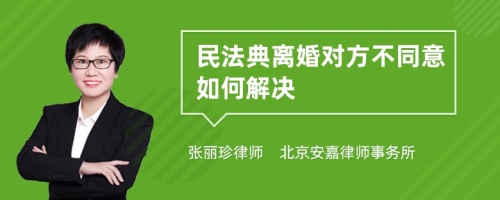 民法典离婚对方不同意如何解决

张丽珍律师　北京安嘉律师事务所